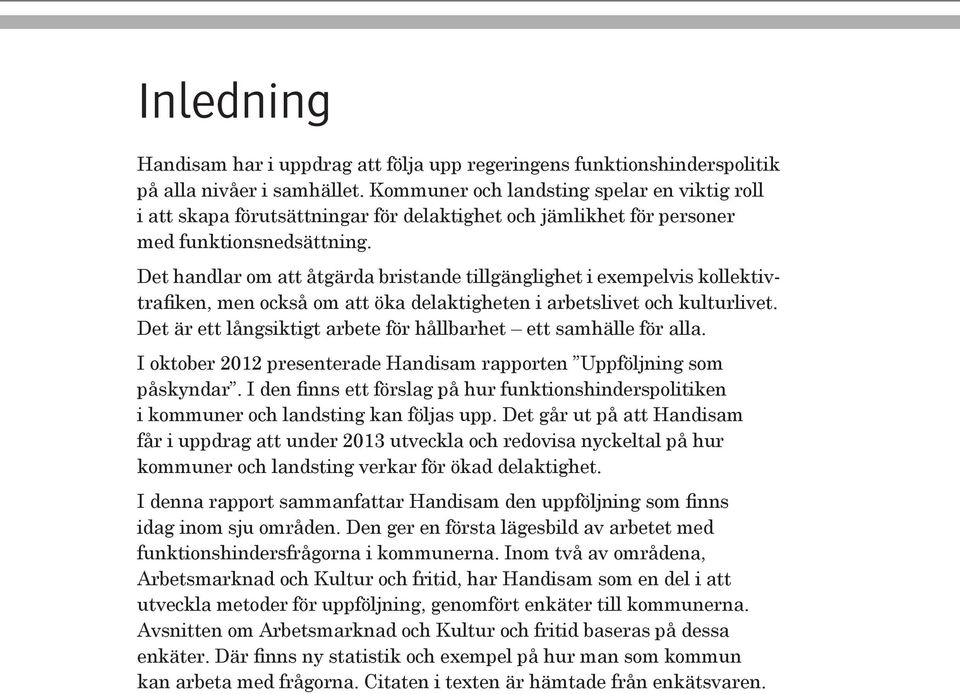 Inledning

Handisam har i uppdrag att följa upp regeringens funktionshinderspolitik på alla nivåer i samhället. Kommuner och landsting spelar en viktig roll i att skapa förutsättningar för delaktighet och jämlikhet för personer med funktionsnedsättning.

Det handlar om att åtgärda bristande tillgänglighet i exempelvis kollektivtrafiken, men också om att öka delaktigheten i arbetslivet och kulturlivet. Det är ett långsiktigt arbete för hållbarhet – ett samhälle för alla.

I oktober 2012 presenterade Handisam rapporten ”Uppföljning som påskyndar”. I den finns ett förslag på hur funktionshinderspolitiken i kommuner och landsting kan följas upp. Det går ut på att Handisam får i uppdrag att under 2013 utveckla och redovisa nyckeltal på hur kommuner och landsting verkar för ökad delaktighet.

I denna rapport sammanfattar Handisam den uppföljning som finns idag inom sju områden. Den ger en första lägesbild av arbetet med funktionshindersfrågorna i kommunerna. Inom två av områdena, Arbetsmarknad och Kultur och fritid, har Handisam som en del i att utveckla metoder för uppföljning, genomfört enkäter till kommunerna. Avsnitten om Arbetsmarknad och Kultur och fritid baseras på dessa enkäter. Där finns ny statistik och exempel på hur man som kommun kan arbeta med frågorna. Citaten i texten är hämtade från enkätsvaren.